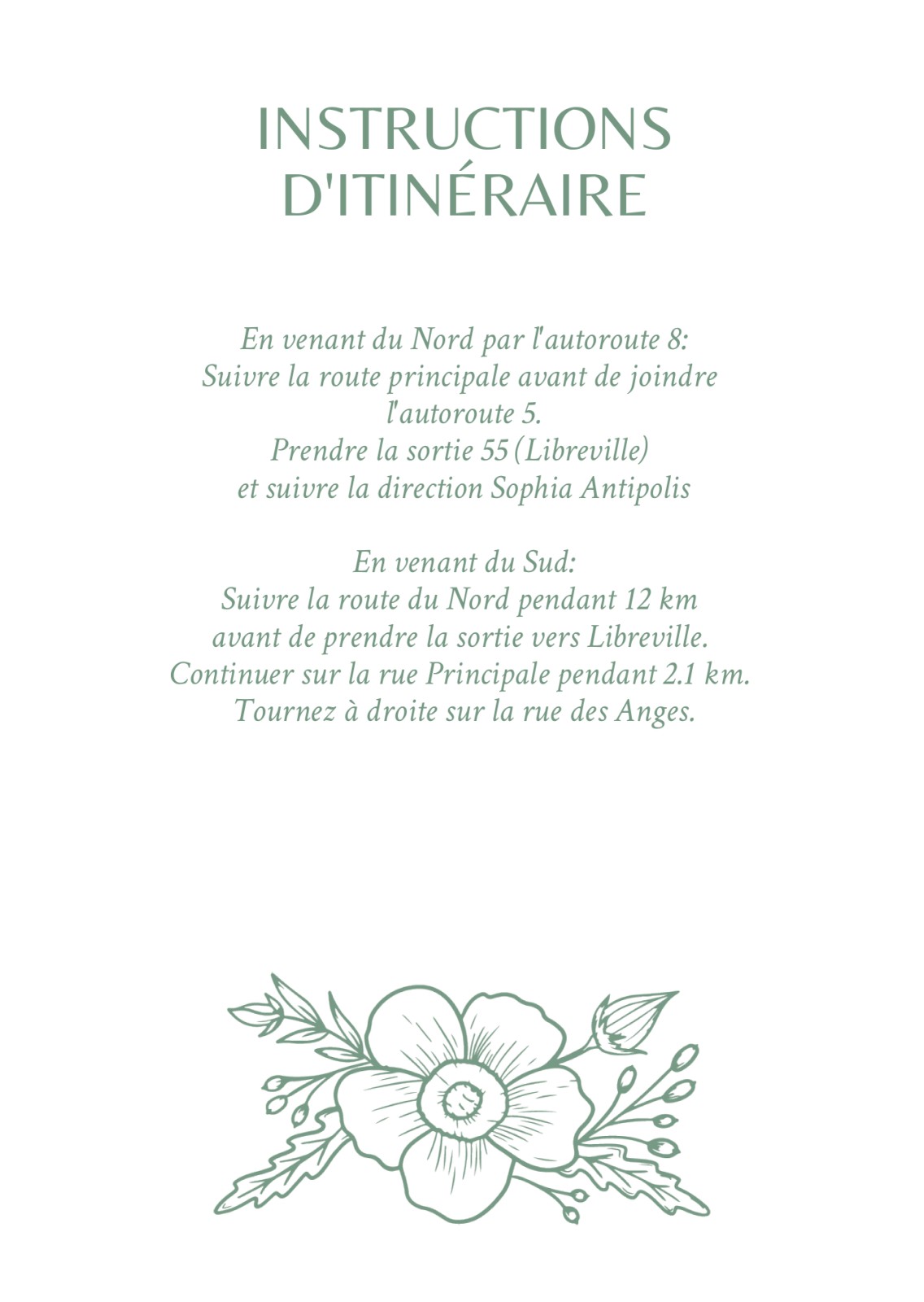 INSTRUCTIONS D'ITINÉRAIRE

En venant du Nord par l'autoroute 8:
Suivre la route principale avant de joindre l'autoroute 5.
Prendre la sortie 55 (Libreville)
et suivre la direction Sophia Antipolis

En venant du Sud:
Suivre la route du Nord pendant 12 km
avant de prendre la sortie vers Libreville.
Continuer sur la rue Principale pendant 2.1 km.
Tournez à droite sur la rue des Anges.